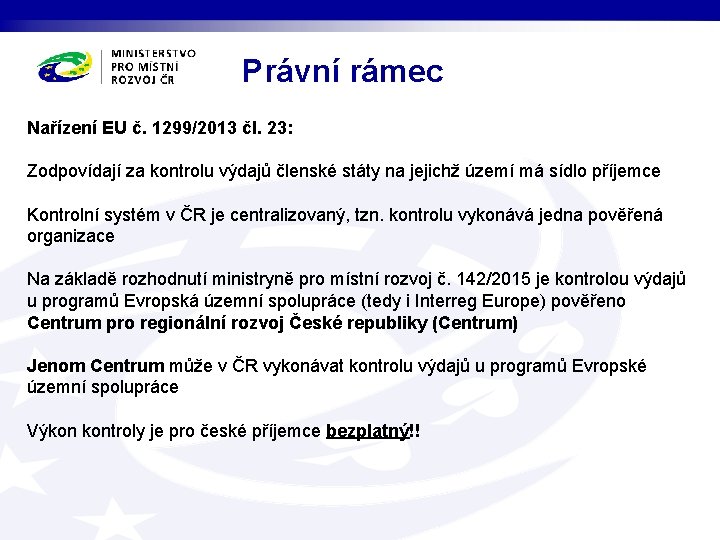 MINISTERSTVO PRO MÍSTNÍ ROZVOJ ČR

Právní rámec

Nařízení EU č. 1299/2013 čl. 23:

Zodpovídají za kontrolu výdajů členské státy na jejichž území má sídlo příjemce

Kontrolní systém v ČR je centralizovaný, tzn. kontrolu vykonává jedna pověřená organizace

Na základě rozhodnutí ministryně pro místní rozvoj č. 142/2015 je kontrolou výdajů u programů Evropská územní spolupráce (tedy i Interreg Europe) pověřeno Centrum pro regionální rozvoj České republiky (Centrum)

Jenom Centrum může v ČR vykonávat kontrolu výdajů u programů Evropské územní spolupráce

Výkon kontroly je pro české příjemce bezplatný!!